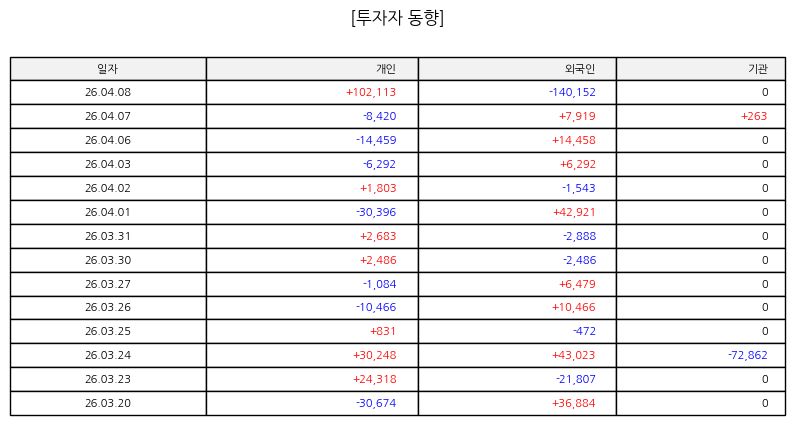 [투자자 동향]

| 일자 | 개인 | 외국인 | 기관 |
|---|---|---|---|
| 26.04.08 | +102,113 | -140,152 | 0 |
| 26.04.07 | -8,420 | +7,919 | +263 |
| 26.04.06 | -14,459 | +14,458 | 0 |
| 26.04.03 | -6,292 | +6,292 | 0 |
| 26.04.02 | +1,803 | -1,543 | 0 |
| 26.04.01 | -30,396 | +42,921 | 0 |
| 26.03.31 | +2,683 | -2,888 | 0 |
| 26.03.30 | +2,486 | -2,486 | 0 |
| 26.03.27 | -1,084 | +6,479 | 0 |
| 26.03.26 | -10,466 | +10,466 | 0 |
| 26.03.25 | +831 | -472 | 0 |
| 26.03.24 | +30,248 | +43,023 | -72,862 |
| 26.03.23 | +24,318 | -21,807 | 0 |
| 26.03.20 | -30,674 | +36,884 | 0 |